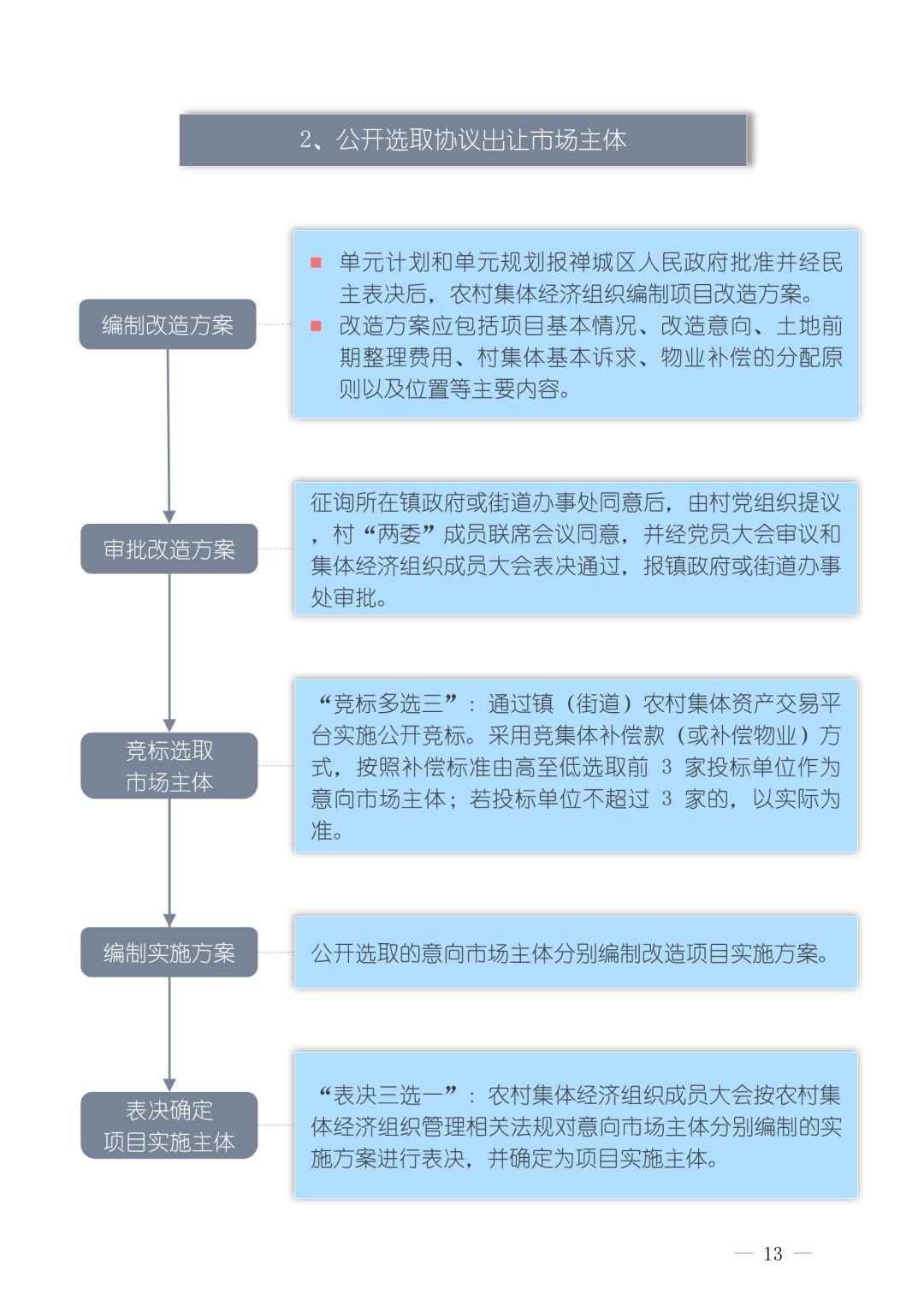 2、公开选取协议出让市场主体

编制改造方案

■ 单元计划和单元规划报禅城区人民政府批准并经民主表决后，农村集体经济组织编制项目改造方案。
■ 改造方案应包括项目基本情况、改造意向、土地前期整理费用、村集体基本诉求、物业补偿的分配原则以及位置等主要内容。

审批改造方案

征询所在镇政府或街道办事处同意后，由村党组织提议，村“两委”成员联席会议同意，并经党员大会审议和集体经济组织成员大会表决通过，报镇政府或街道办事处审批。

竞标选取市场主体

“竞标多选三”：通过镇（街道）农村集体资产交易平台实施公开竞标。采用竞集体补偿款（或补偿物业）方式，按照补偿标准由高至低选取前 3 家投标单位作为意向市场主体；若投标单位不超过 3 家的，以实际为准。

编制实施方案

公开选取的意向市场主体分别编制改造项目实施方案。

表决确定项目实施主体

“表决三选一”：农村集体经济组织成员大会按农村集体经济组织管理相关法规对意向市场主体分别编制的实施方案进行表决，并确定为项目实施主体。

— 13 —